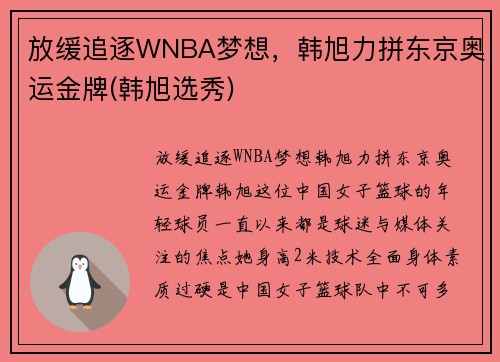 放缓追逐WNBA梦想，韩旭力拼东京奥运金牌(韩旭选秀)

放缓追逐WNBA梦想韩旭力拼东京奥运金牌韩旭这位中国女子篮球的年轻球员一直以来都是球迷与媒体关注的焦点她身高2米技术全面身体素质过硬是中国女子篮球队中不可多